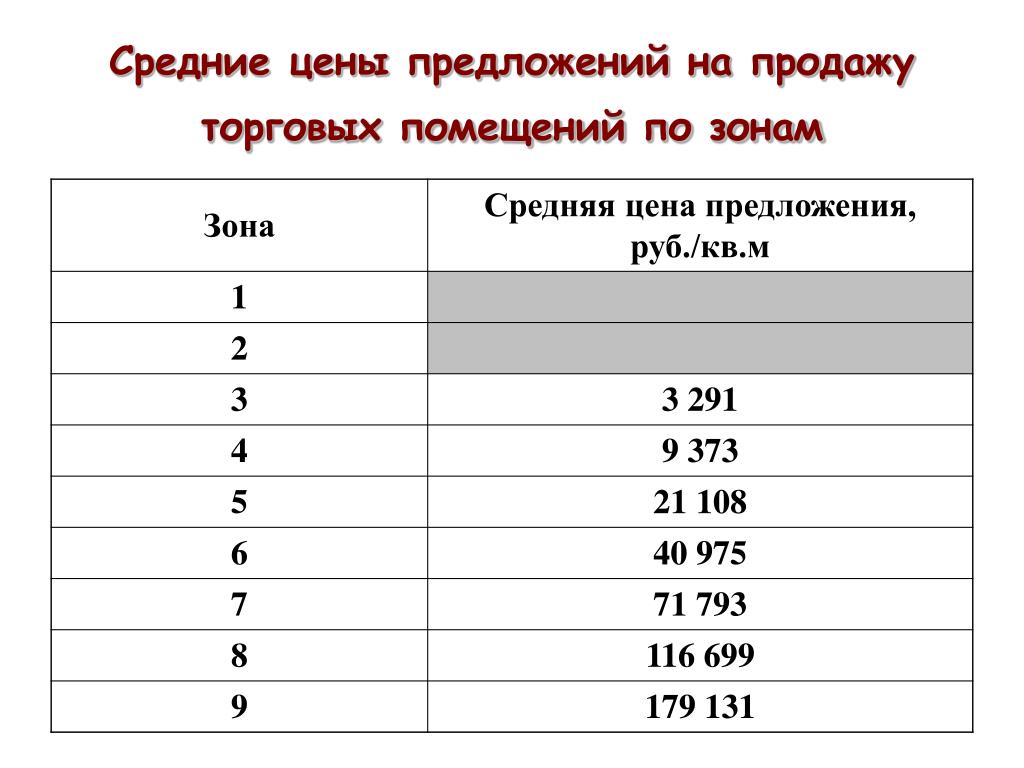 Средние цены предложений на продажу торговых помещений по зонам

| Зона | Средняя цена предложения, руб./кв.м |
|---|---|
| 1 | |
| 2 | |
| 3 | 3 291 |
| 4 | 9 373 |
| 5 | 21 108 |
| 6 | 40 975 |
| 7 | 71 793 |
| 8 | 116 699 |
| 9 | 179 131 |